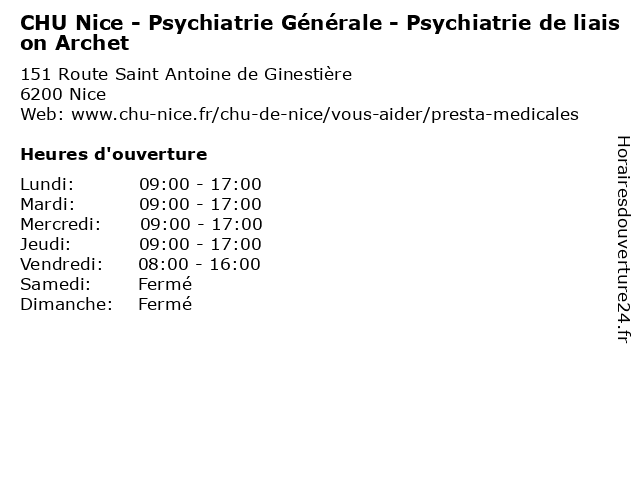 CHU Nice - Psychiatrie Générale - Psychiatrie de liaison Archet

151 Route Saint Antoine de Ginestière
6200 Nice
Web: www.chu-nice.fr/chu-de-nice/vous-aider/presta-medicales

Heures d'ouverture

Lundi: 09:00 - 17:00
Mardi: 09:00 - 17:00
Mercredi: 09:00 - 17:00
Jeudi: 09:00 - 17:00
Vendredi: 08:00 - 16:00
Samedi: Fermé
Dimanche: Fermé

Horairesdouverture24.fr